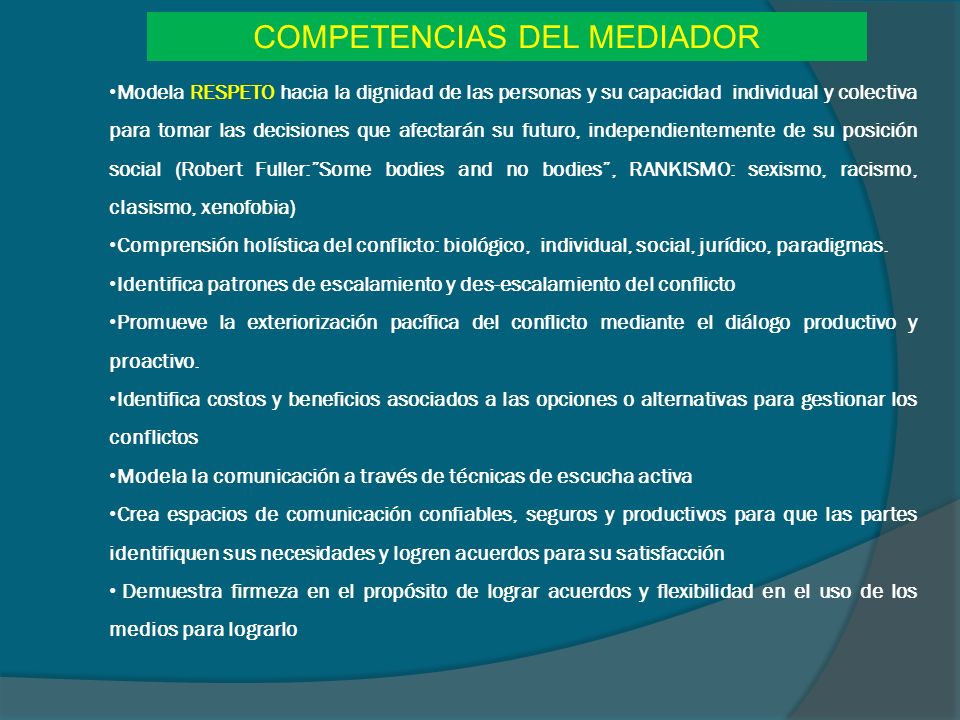 COMPETENCIAS DEL MEDIADOR

•Modela RESPETO hacia la dignidad de las personas y su capacidad individual y colectiva para tomar las decisiones que afectarán su futuro, independientemente de su posición social (Robert Fuller:"Some bodies and no bodies", RANKISMO: sexismo, racismo, clasismo, xenofobia)

•Comprensión holística del conflicto: biológico, individual, social, jurídico, paradigmas.

•Identifica patrones de escalamiento y des-escalamiento del conflicto

•Promueve la exteriorización pacífica del conflicto mediante el diálogo productivo y proactivo.

•Identifica costos y beneficios asociados a las opciones o alternativas para gestionar los conflictos

•Modela la comunicación a través de técnicas de escucha activa

•Crea espacios de comunicación confiables, seguros y productivos para que las partes identifiquen sus necesidades y logren acuerdos para su satisfacción

• Demuestra firmeza en el propósito de lograr acuerdos y flexibilidad en el uso de los medios para lograrlo